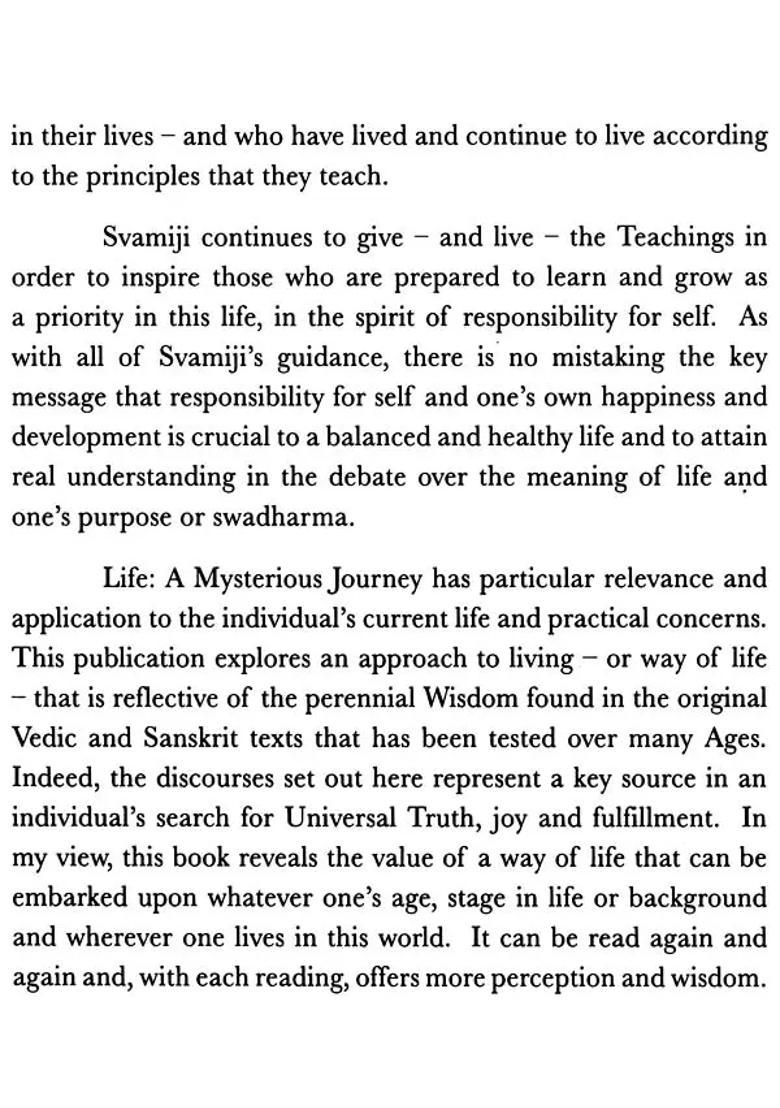 in their lives – and who have lived and continue to live according to the principles that they teach.

Svamiji continues to give – and live – the Teachings in order to inspire those who are prepared to learn and grow as a priority in this life, in the spirit of responsibility for self. As with all of Svamiji's guidance, there is no mistaking the key message that responsibility for self and one's own happiness and development is crucial to a balanced and healthy life and to attain real understanding in the debate over the meaning of life and one's purpose or swadharma.

Life: A Mysterious Journey has particular relevance and application to the individual's current life and practical concerns. This publication explores an approach to living – or way of life – that is reflective of the perennial Wisdom found in the original Vedic and Sanskrit texts that has been tested over many Ages. Indeed, the discourses set out here represent a key source in an individual's search for Universal Truth, joy and fulfillment. In my view, this book reveals the value of a way of life that can be embarked upon whatever one's age, stage in life or background and wherever one lives in this world. It can be read again and again and, with each reading, offers more perception and wisdom.